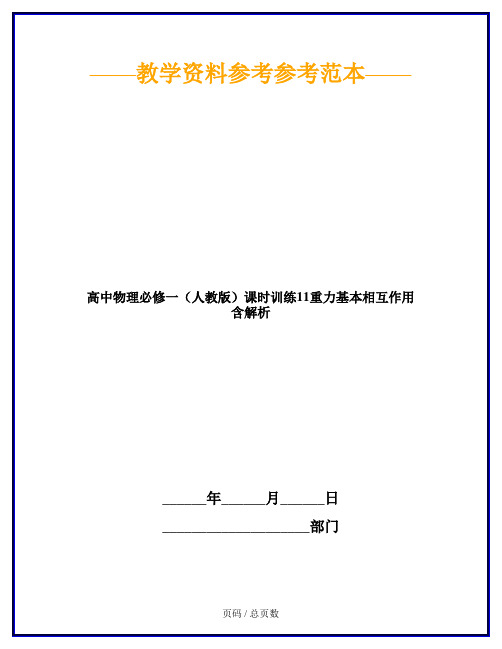 ——教学资料参考参考范本——

高中物理必修一（人教版）课时训练11重力基本相互作用含解析

______年______月______日

____________________部门

页码 / 总页数